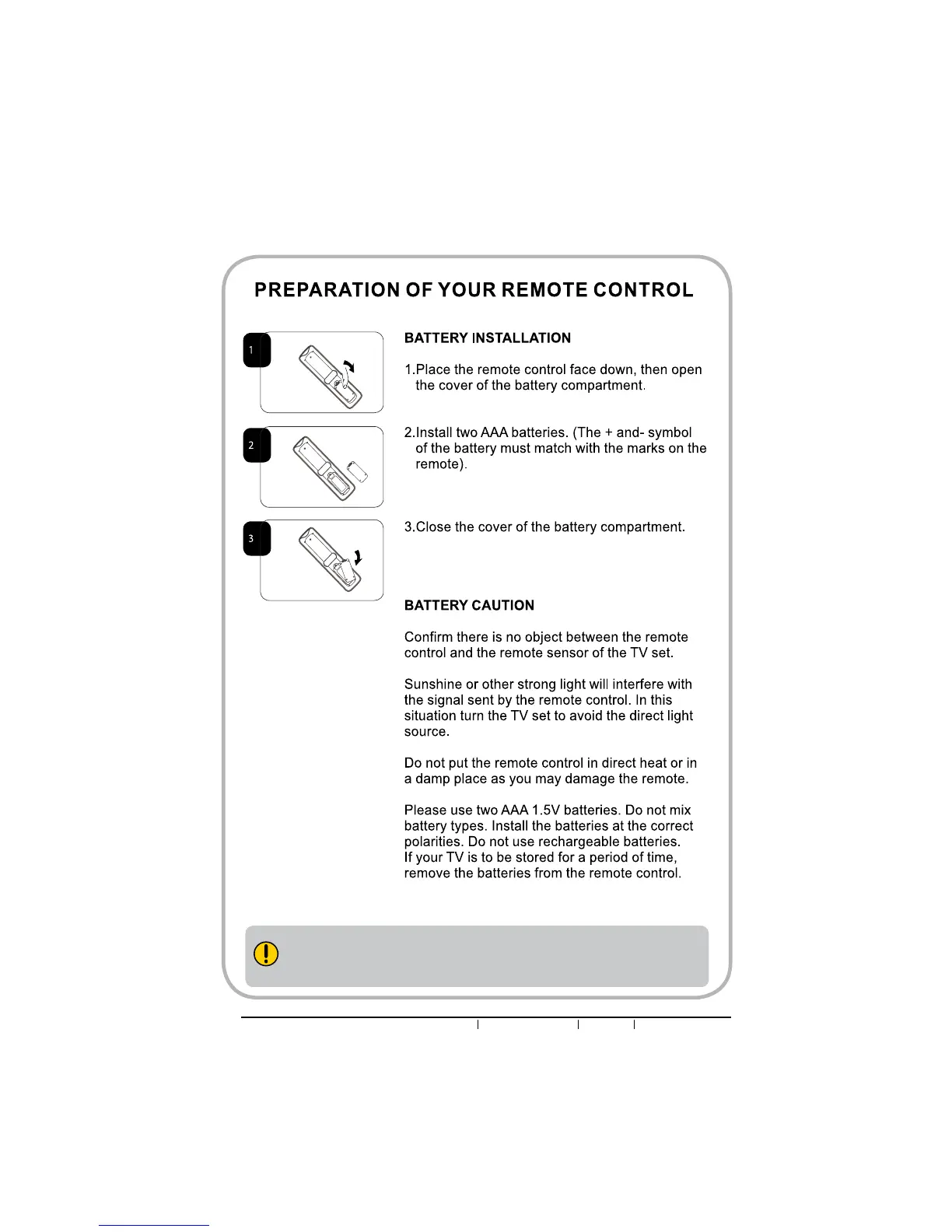 PREPARATION OF YOUR REMOTE CONTROL

1

2

3

BATTERY INSTALLATION

1.Place the remote control face down, then open the cover of the battery compartment.

2.Install two AAA batteries. (The + and- symbol of the battery must match with the marks on the remote).

3.Close the cover of the battery compartment.

BATTERY CAUTION

Confirm there is no object between the remote control and the remote sensor of the TV set.

Sunshine or other strong light will interfere with the signal sent by the remote control. In this situation turn the TV set to avoid the direct light source.

Do not put the remote control in direct heat or in a damp place as you may damage the remote.

Please use two AAA 1.5V batteries. Do not mix battery types. Install the batteries at the correct polarities. Do not use rechargeable batteries. If your TV is to be stored for a period of time, remove the batteries from the remote control.